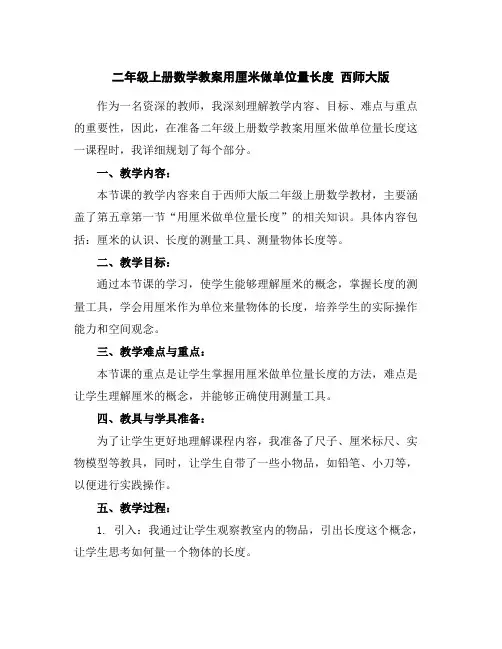 二年级上册数学教案用厘米做单位量长度 西师大版

作为一名资深的教师，我深刻理解教学内容、目标、难点与重点的重要性，因此，在准备二年级上册数学教案用厘米做单位量长度这一课程时，我详细规划了每个部分。

一、教学内容：

本节课的教学内容来自于西师大版二年级上册数学教材，主要涵盖了第五章第一节“用厘米做单位量长度”的相关知识。具体内容包括：厘米的认识、长度的测量工具、测量物体长度等。

二、教学目标：

通过本节课的学习，使学生能够理解厘米的概念，掌握长度的测量工具，学会用厘米作为单位来量物体的长度，培养学生的实际操作能力和空间观念。

三、教学难点与重点：

本节课的重点是让学生掌握用厘米做单位量长度的方法，难点是让学生理解厘米的概念，并能够正确使用测量工具。

四、教具与学具准备：

为了让学生更好地理解课程内容，我准备了尺子、厘米标尺、实物模型等教具，同时，让学生自带了一些小物品，如铅笔、小刀等，以便进行实践操作。

五、教学过程：

1. 引入：我通过让学生观察教室内的物品，引出长度这个概念，让学生思考如何量一个物体的长度。